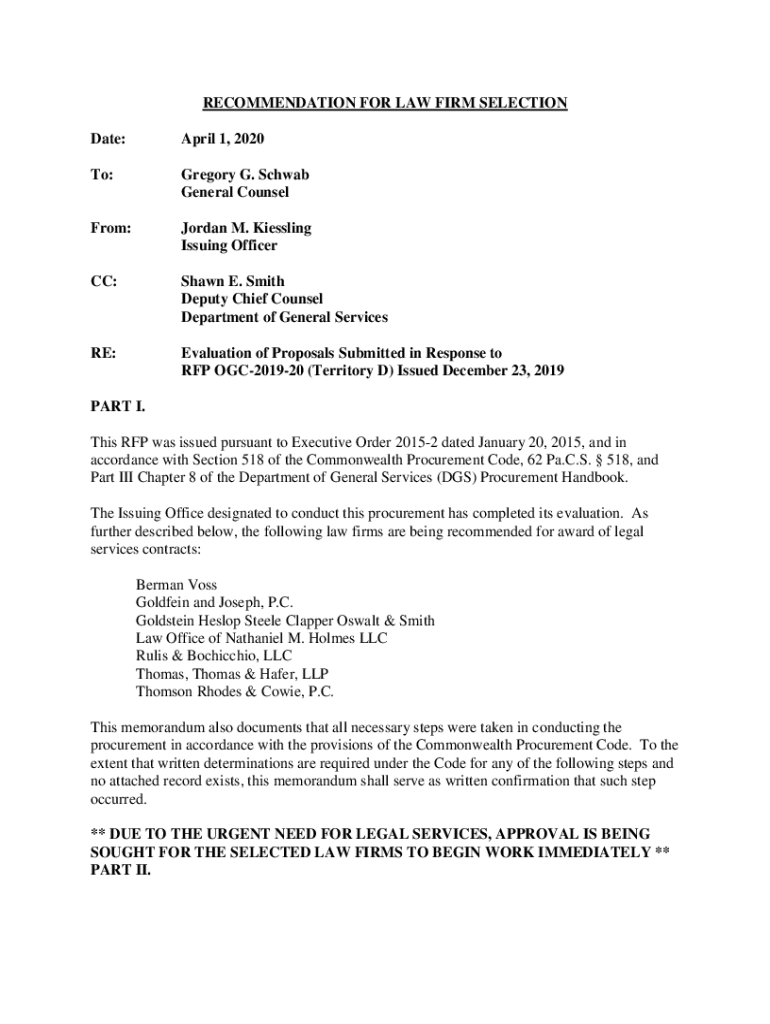 RECOMMENDATION FOR LAW FIRM SELECTION

Date: April 1, 2020

To: Gregory G. Schwab
General Counsel

From: Jordan M. Kiessling
Issuing Officer

CC: Shawn E. Smith
Deputy Chief Counsel
Department of General Services

RE: Evaluation of Proposals Submitted in Response to
RFP OGC-2019-20 (Territory D) Issued December 23, 2019

PART I.

This RFP was issued pursuant to Executive Order 2015-2 dated January 20, 2015, and in accordance with Section 518 of the Commonwealth Procurement Code, 62 Pa.C.S. § 518, and Part III Chapter 8 of the Department of General Services (DGS) Procurement Handbook.

The Issuing Office designated to conduct this procurement has completed its evaluation. As further described below, the following law firms are being recommended for award of legal services contracts:

Berman Voss
Goldfein and Joseph, P.C.
Goldstein Heslop Steele Clapper Oswalt & Smith
Law Office of Nathaniel M. Holmes LLC
Rulis & Bochicchio, LLC
Thomas, Thomas & Hafer, LLP
Thomson Rhodes & Cowie, P.C.

This memorandum also documents that all necessary steps were taken in conducting the procurement in accordance with the provisions of the Commonwealth Procurement Code. To the extent that written determinations are required under the Code for any of the following steps and no attached record exists, this memorandum shall serve as written confirmation that such step occurred.

** DUE TO THE URGENT NEED FOR LEGAL SERVICES, APPROVAL IS BEING SOUGHT FOR THE SELECTED LAW FIRMS TO BEGIN WORK IMMEDIATELY **
PART II.